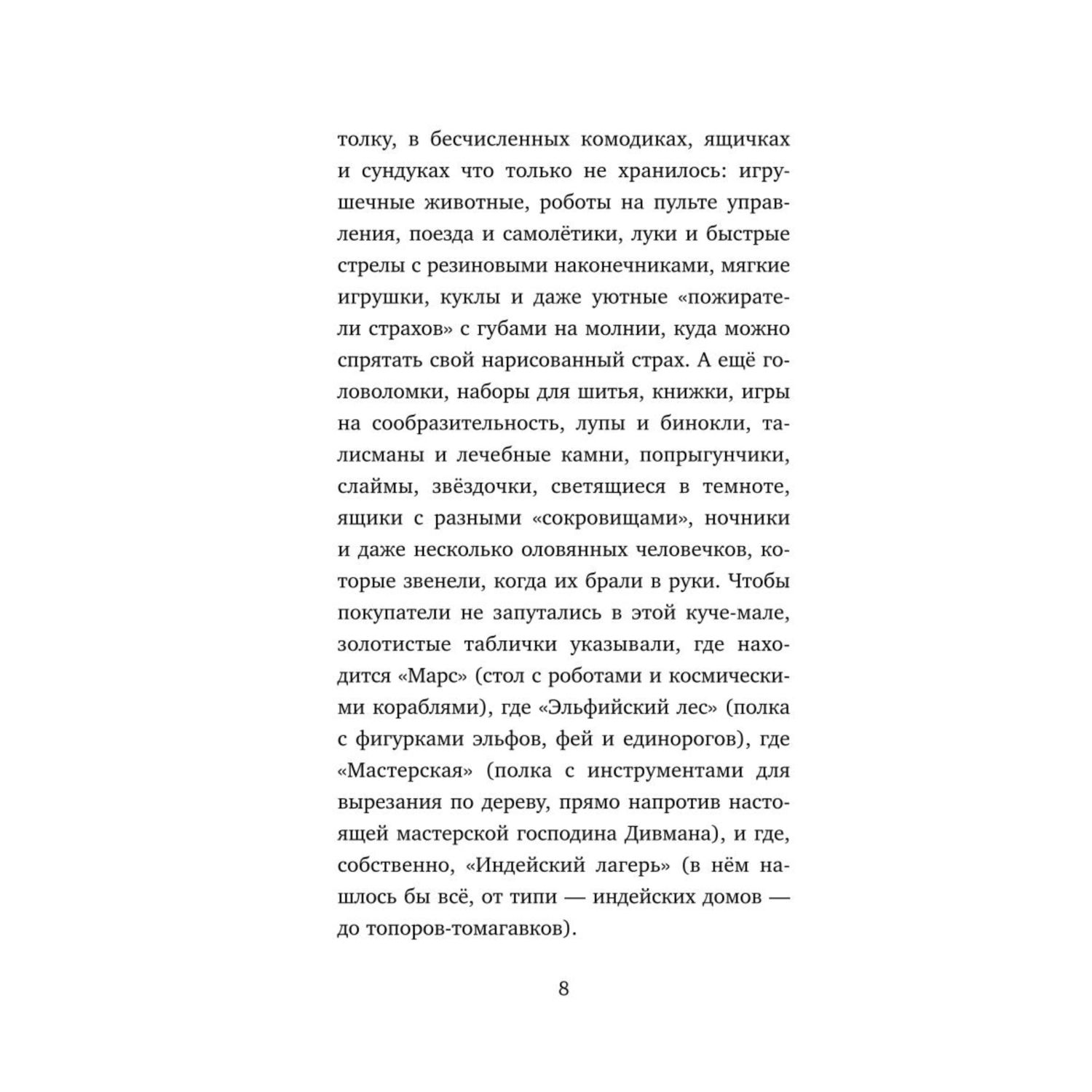 толку, в бесчисленных комодиках, ящичках и сундуках что только не хранилось: игрушечные животные, роботы на пульте управления, поезда и самолётики, луки и быстрые стрелы с резиновыми наконечниками, мягкие игрушки, куклы и даже уютные «пожиратели страхов» с губами на молнии, куда можно спрятать свой нарисованный страх. А ещё головоломки, наборы для шитья, книжки, игры на сообразительность, лупы и бинокли, талисманы и лечебные камни, попрыгунчики, слаймы, звёздочки, светящиеся в темноте, ящики с разными «сокровищами», ночники и даже несколько оловянных человечков, которые звенели, когда их брали в руки. Чтобы покупатели не запутались в этой куче-мале, золотистые таблички указывали, где находится «Марс» (стол с роботами и космическими кораблями), где «Эльфийский лес» (полка с фигурками эльфов, фей и единорогов), где «Мастерская» (полка с инструментами для вырезания по дереву, прямо напротив настоящей мастерской господина Дивмана), и где, собственно, «Индейский лагерь» (в нём нашлось бы всё, от типи — индейских домов — до топоров-томагавков).

8